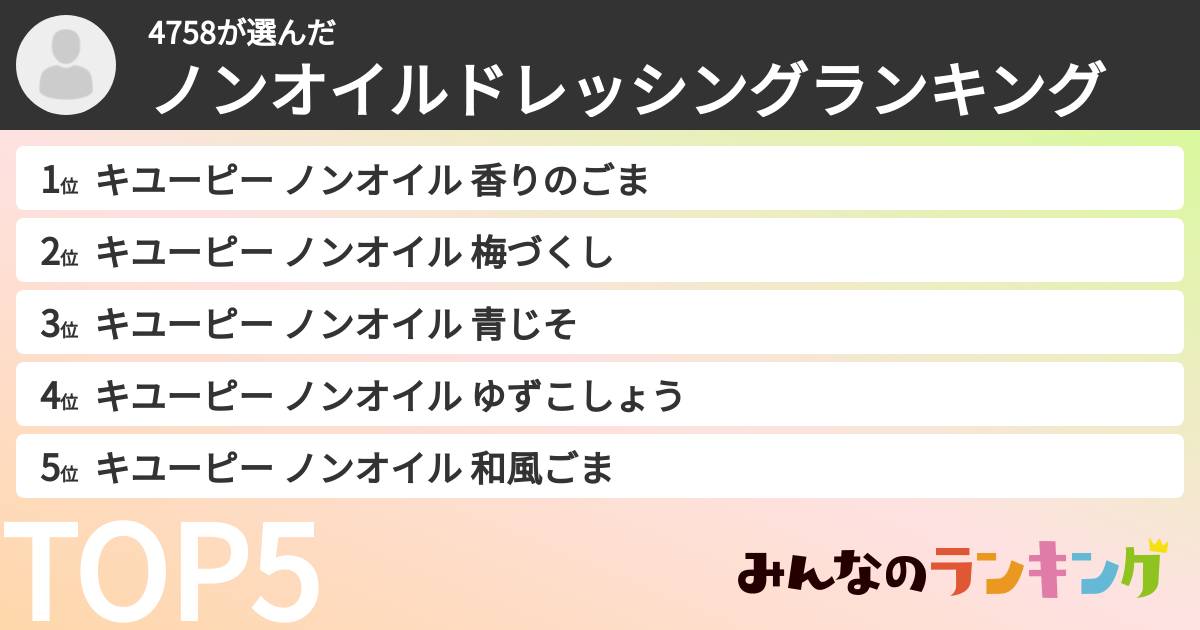 4758が選んだ
ノンオイルドレッシングランキング

1位 キユーピー ノンオイル 香りのごま
2位 キユーピー ノンオイル 梅づくし
3位 キユーピー ノンオイル 青じそ
4位 キユーピー ノンオイル ゆずこしょう
5位 キユーピー ノンオイル 和風ごま

TOP5

みんなのランキング